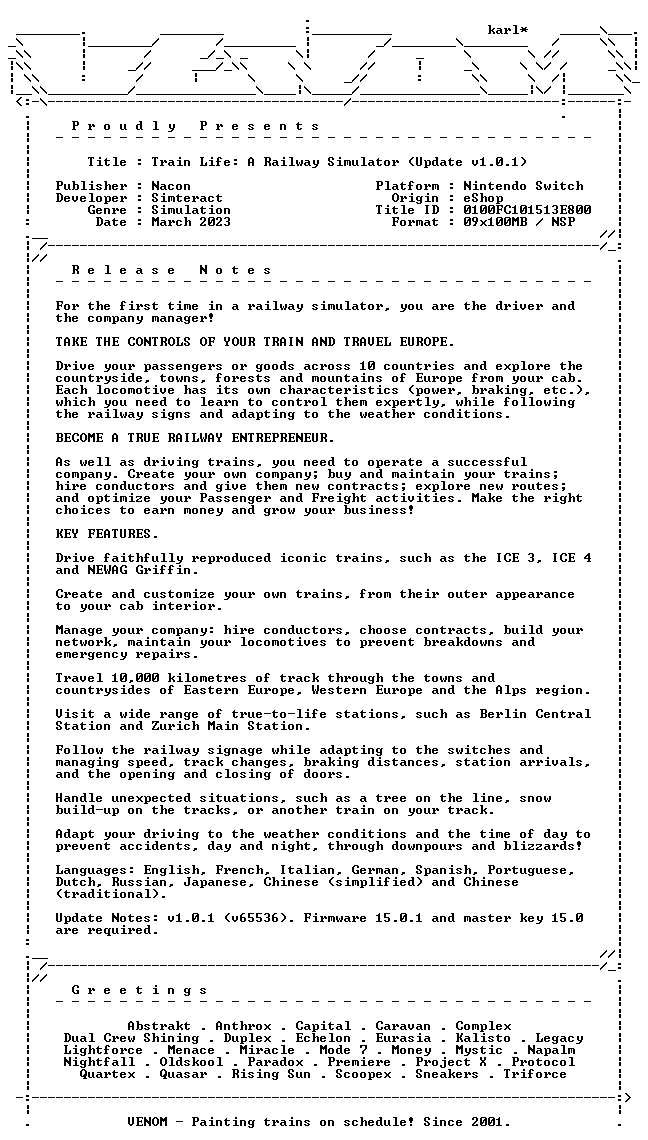 karl*

P r o u d l y   P r e s e n t s

Title : Train Life: A Railway Simulator (Update v1.0.1)

Publisher : Nacon
Developer : Simteract
Genre : Simulation
Date : March 2023

Platform : Nintendo Switch
Origin : eShop
Title ID : 0100FC101513E800
Format : 09x100MB / NSP

R e l e a s e   N o t e s

For the first time in a railway simulator, you are the driver and the company manager!

TAKE THE CONTROLS OF YOUR TRAIN AND TRAVEL EUROPE.

Drive your passengers or goods across 10 countries and explore the countryside, towns, forests and mountains of Europe from your cab. Each locomotive has its own characteristics (power, braking, etc.), which you need to learn to control them expertly, while following the railway signs and adapting to the weather conditions.

BECOME A TRUE RAILWAY ENTREPRENEUR.

As well as driving trains, you need to operate a successful company. Create your own company; buy and maintain your trains; hire conductors and give them new contracts; explore new routes; and optimize your Passenger and Freight activities. Make the right choices to earn money and grow your business!

KEY FEATURES.

Drive faithfully reproduced iconic trains, such as the ICE 3, ICE 4 and NEWAG Griffin.

Create and customize your own trains, from their outer appearance to your cab interior.

Manage your company: hire conductors, choose contracts, build your network, maintain your locomotives to prevent breakdowns and emergency repairs.

Travel 10,000 kilometres of track through the towns and countrysides of Eastern Europe, Western Europe and the Alps region.

Visit a wide range of true-to-life stations, such as Berlin Central Station and Zurich Main Station.

Follow the railway signage while adapting to the switches and managing speed, track changes, braking distances, station arrivals, and the opening and closing of doors.

Handle unexpected situations, such as a tree on the line, snow build-up on the tracks, or another train on your track.

Adapt your driving to the weather conditions and the time of day to prevent accidents, day and night, through downpours and blizzards!

Languages: English, French, Italian, German, Spanish, Portuguese, Dutch, Russian, Japanese, Chinese (simplified) and Chinese (traditional).

Update Notes: v1.0.1 (v65536). Firmware 15.0.1 and master key 15.0 are required.

G r e e t i n g s

Abstrakt . Anthrox . Capital . Caravan . Complex
Dual Crew Shining . Duplex . Echelon . Eurasia . Kalisto . Legacy
Lightforce . Menace . Miracle . Mode 7 . Money . Mystic . Napalm
Nightfall . Oldskool . Paradox . Premiere . Project X . Protocol
Quartex . Quasar . Rising Sun . Scoopex . Sneakers . Triforce

VENOM - Painting trains on schedule! Since 2001.